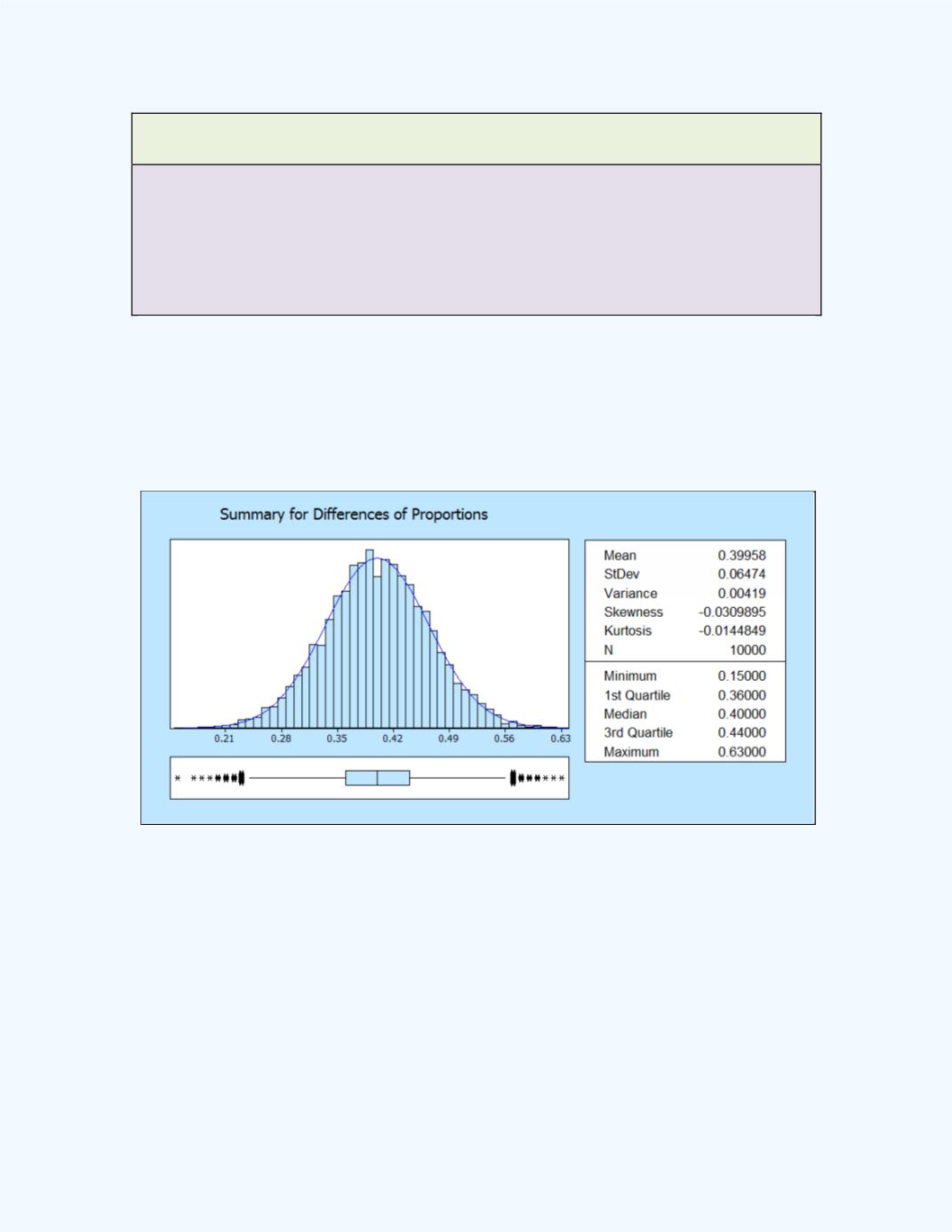 Summary for Differences of Proportions

0.21 0.28 0.35 0.42 0.49 0.56 0.63

| | |
|---|---|
| Mean | 0.39958 |
| StDev | 0.06474 |
| Variance | 0.00419 |
| Skewness | -0.0309895 |
| Kurtosis | -0.0144849 |
| N | 10000 |
| Minimum | 0.15000 |
| 1st Quartile | 0.36000 |
| Median | 0.40000 |
| 3rd Quartile | 0.44000 |
| Maximum | 0.63000 |